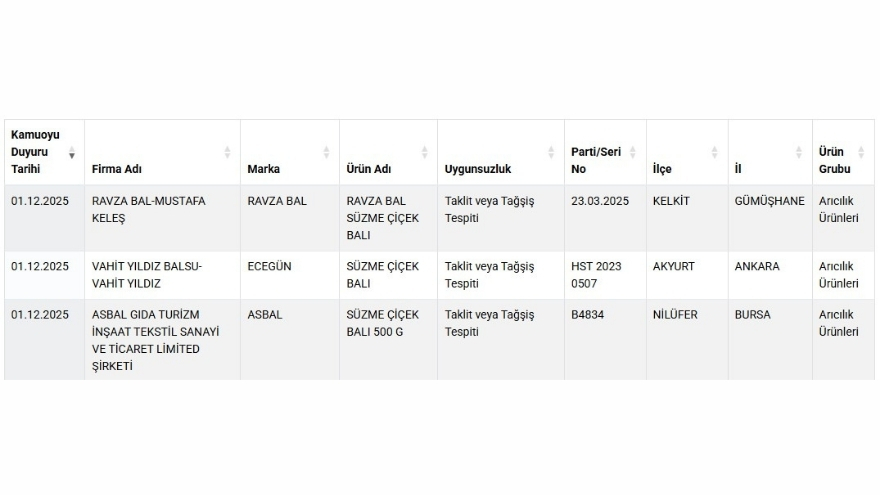 | Kamuoyu Duyuru Tarihi | Firma Adı | Marka | Ürün Adı | Uygunsuzluk | Parti/Seri No | İlçe | İl | Ürün Grubu |
|---|---|---|---|---|---|---|---|---|
| 01.12.2025 | RAVZA BAL-MUSTAFA KELEŞ | RAVZA BAL | RAVZA BAL SÜZME ÇİÇEK BALI | Taklit veya Tağşiş Tespiti | 23.03.2025 | KELKİT | GÜMÜŞHANE | Arıcılık Ürünleri |
| 01.12.2025 | VAHİT YILDIZ BALSU-VAHİT YILDIZ | ECEGÜN | SÜZME ÇİÇEK BALI | Taklit veya Tağşiş Tespiti | HST 2023 0507 | AKYURT | ANKARA | Arıcılık Ürünleri |
| 01.12.2025 | ASBAL GIDA TURİZM İNŞAAT TEKSTİL SANAYİ VE TİCARET LİMİTED ŞİRKETİ | ASBAL | SÜZME ÇİÇEK BALI 500 G | Taklit veya Tağşiş Tespiti | B4834 | NİLÜFER | BURSA | Arıcılık Ürünleri |